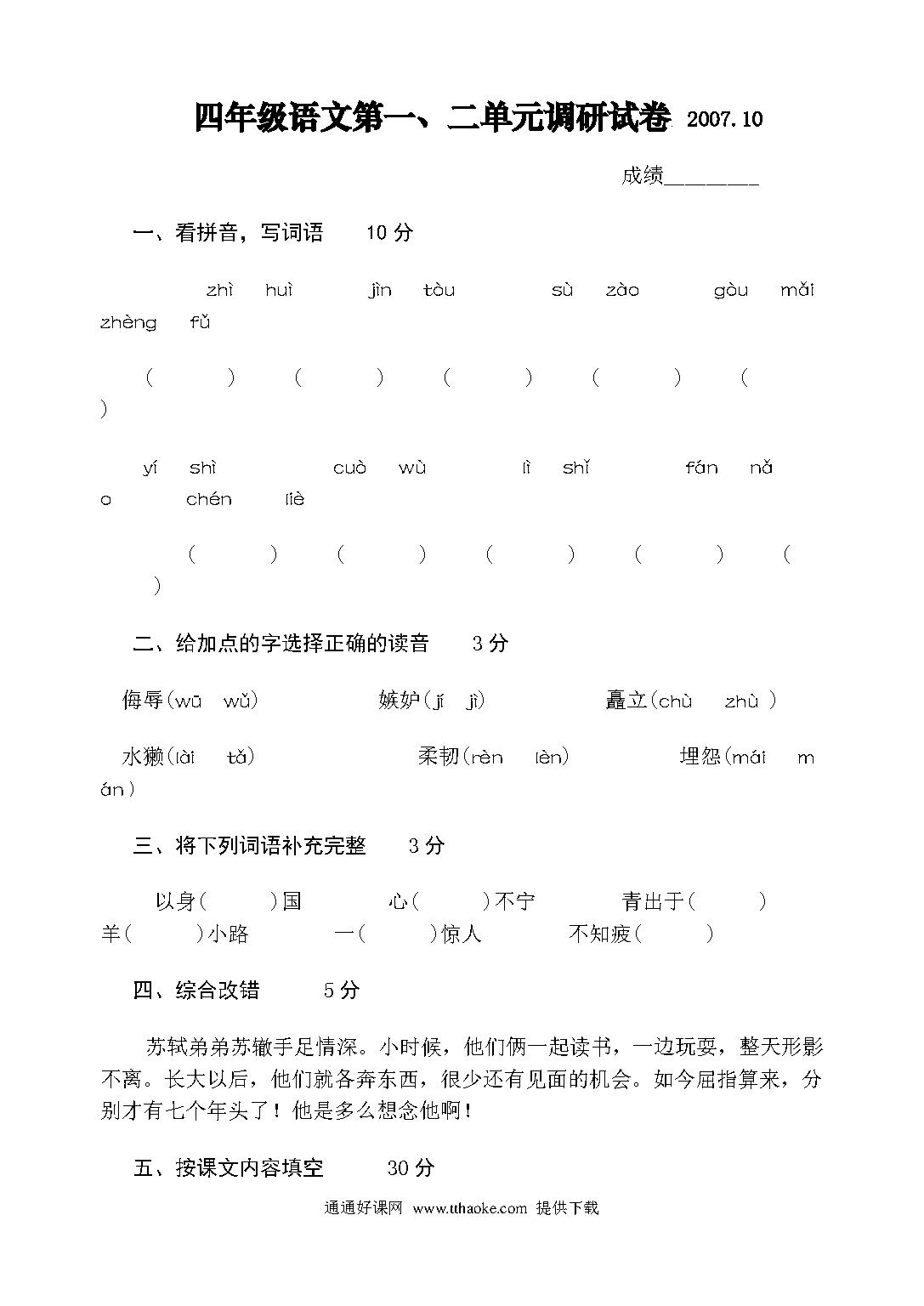 四年级语文第一、二单元调研试卷 2007.10

成绩________

一、看拼音，写词语　　10 分

zhì huì　jìn tòu　sù zào　gòu mǎi　zhèng fǔ

(　　)　(　　)　(　　)　(　　)　(　　)

yí shì　cuò wù　lì shǐ　fán nǎo　chén liè

(　　)　(　　)　(　　)　(　　)　(　　)

二、给加点的字选择正确的读音　　3 分

侮辱(wū　wǔ)　嫉妒(jí　jì)　矗立(chù　zhù )

水獭(lài　tǎ)　柔韧(rèn　lèn)　埋怨(mái　mán)

三、将下列词语补充完整　　3 分

以身(　　)国　心(　　)不宁　青出于(　　)

羊(　　)小路　一(　　)惊人　不知疲(　　)

四、综合改错　　5 分

苏轼弟弟苏辙手足情深。小时候，他们俩一起读书，一边玩耍，整天形影不离。长大以后，他们就各奔东西，很少还有见面的机会。如今屈指算来，分别才有七个年头了！他是多么想念他啊！

五、按课文内容填空　　30 分

通通好课网 www.tthaoke.com 提供下载